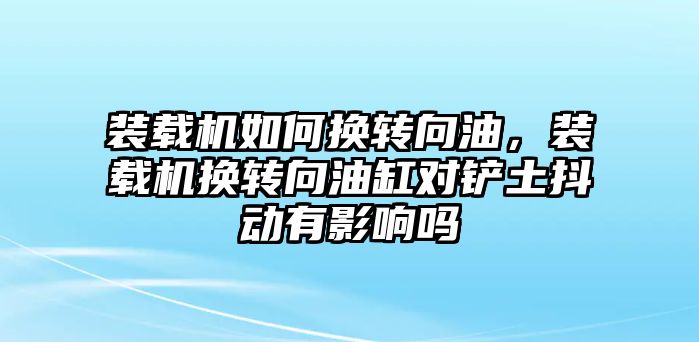 装载机如何换转向油，装载机换转向油缸对铲土抖动有影响吗